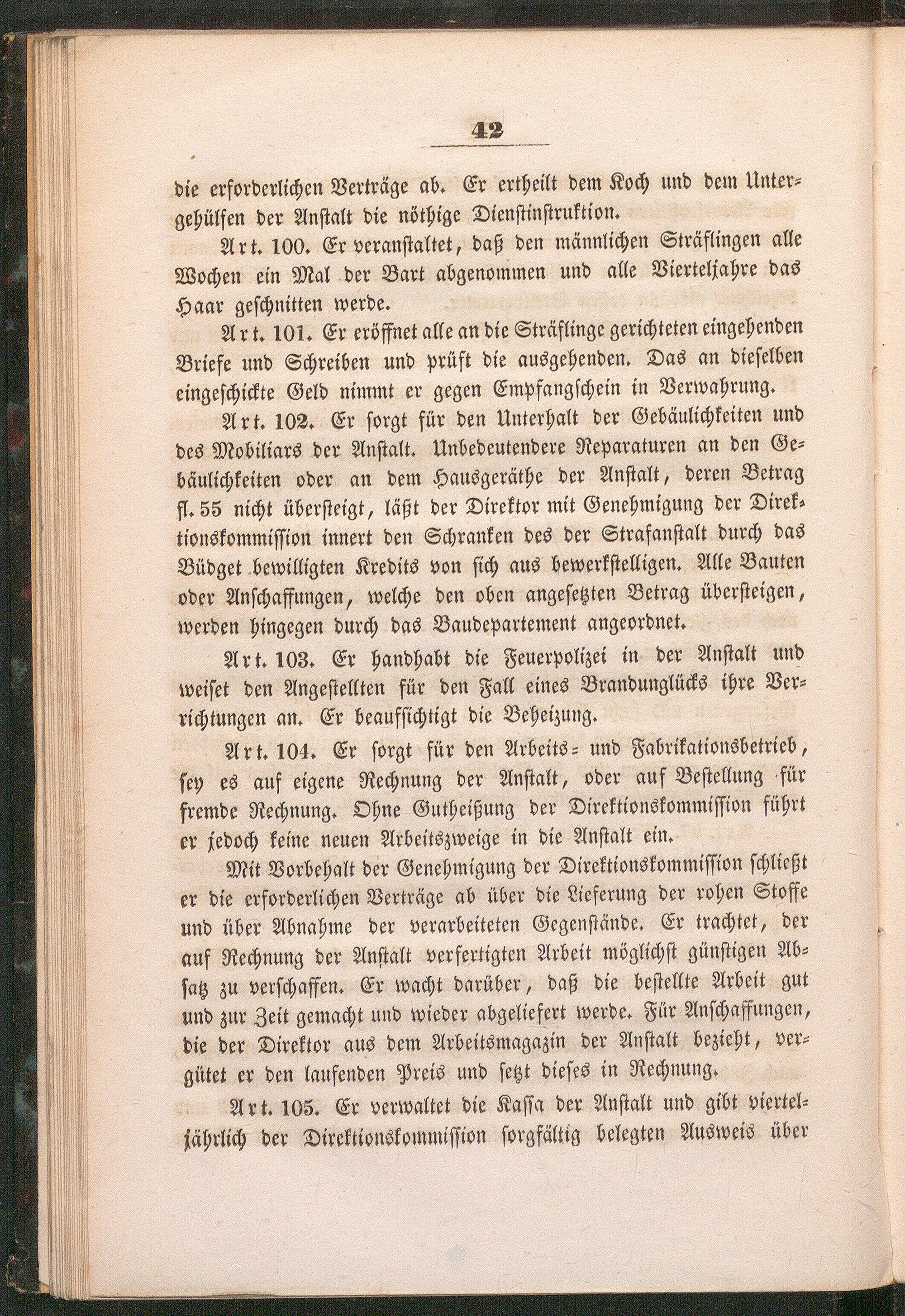 42

die erforderlichen Verträge ab. Er ertheilt dem Koch und dem Untergehülfen der Anstalt die nöthige Dienstinstruktion.

Art. 100. Er veranstaltet, daß den männlichen Sträflingen alle Wochen ein Mal der Bart abgenommen und alle Vierteljahre das Haar geschnitten werde.

Art. 101. Er eröffnet alle an die Sträflinge gerichteten eingehenden Briefe und Schreiben und prüft die ausgehenden. Das an dieselben eingeschickte Geld nimmt er gegen Empfangschein in Verwahrung.

Art. 102. Er sorgt für den Unterhalt der Gebäulichkeiten und des Mobiliars der Anstalt. Unbedeutendere Reparaturen an den Gebäulichkeiten oder an dem Hausgeräthe der Anstalt, deren Betrag fl. 55 nicht übersteigt, läßt der Direktor mit Genehmigung der Direktionskommission innert den Schranken des der Strafanstalt durch das Büdget bewilligten Kredits von sich aus bewerkstelligen. Alle Bauten oder Anschaffungen, welche den oben angesetzten Betrag übersteigen, werden hingegen durch das Baudepartement angeordnet.

Art. 103. Er handhabt die Feuerpolizei in der Anstalt und weiset den Angestellten für den Fall eines Brandunglücks ihre Verrichtungen an. Er beaufsichtigt die Beheizung.

Art. 104. Er sorgt für den Arbeits- und Fabrikationsbetrieb, sey es auf eigene Rechnung der Anstalt, oder auf Bestellung für fremde Rechnung. Ohne Gutheißung der Direktionskommission führt er jedoch keine neuen Arbeitszweige in die Anstalt ein.

Mit Vorbehalt der Genehmigung der Direktionskommission schließt er die erforderlichen Verträge ab über die Lieferung der rohen Stoffe und über Abnahme der verarbeiteten Gegenstände. Er trachtet, der auf Rechnung der Anstalt verfertigten Arbeit möglichst günstigen Absatz zu verschaffen. Er wacht darüber, daß die bestellte Arbeit gut und zur Zeit gemacht und wieder abgeliefert werde. Für Anschaffungen, die der Direktor aus dem Arbeitsmagazin der Anstalt bezieht, vergütet er den laufenden Preis und setzt dieses in Rechnung.

Art. 105. Er verwaltet die Kassa der Anstalt und gibt vierteljährlich der Direktionskommission sorgfältig belegten Ausweis über